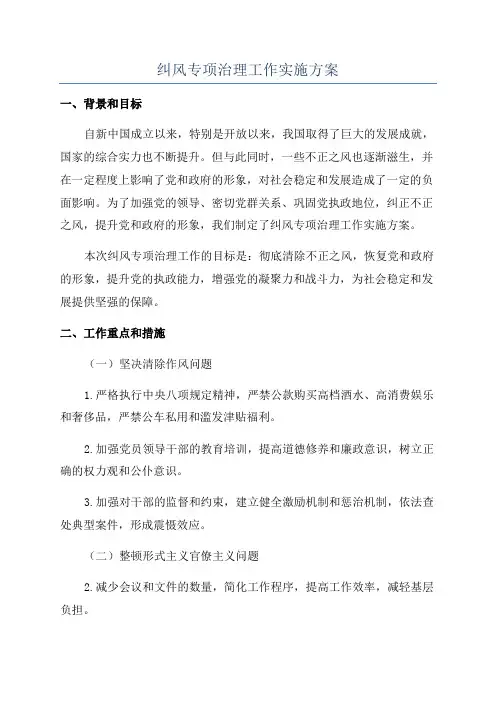 纠风专项治理工作实施方案

一、背景和目标

自新中国成立以来，特别是开放以来，我国取得了巨大的发展成就，国家的综合实力也不断提升。但与此同时，一些不正之风也逐渐滋生，并在一定程度上影响了党和政府的形象，对社会稳定和发展造成了一定的负面影响。为了加强党的领导、密切党群关系、巩固党执政地位，纠正不正之风，提升党和政府的形象，我们制定了纠风专项治理工作实施方案。

本次纠风专项治理工作的目标是：彻底清除不正之风，恢复党和政府的形象，提升党的执政能力，增强党的凝聚力和战斗力，为社会稳定和发展提供坚强的保障。

二、工作重点和措施

（一）坚决清除作风问题

1.严格执行中央八项规定精神，严禁公款购买高档酒水、高消费娱乐和奢侈品，严禁公车私用和滥发津贴福利。

2.加强党员领导干部的教育培训，提高道德修养和廉政意识，树立正确的权力观和公仆意识。

3.加强对干部的监督和约束，建立健全激励机制和惩治机制，依法查处典型案件，形成震慑效应。

（二）整顿形式主义官僚主义问题

2.减少会议和文件的数量，简化工作程序，提高工作效率，减轻基层负担。